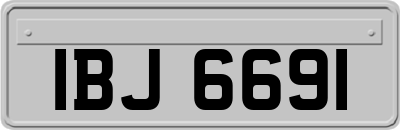 IBJ 6691